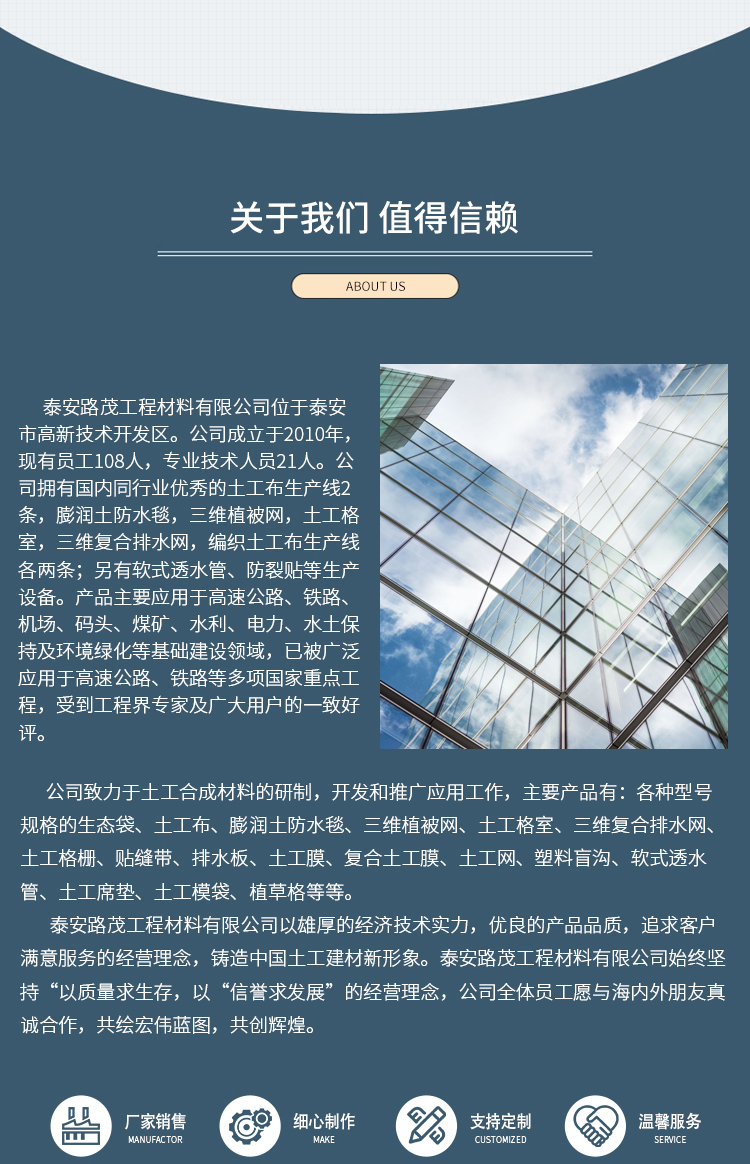 关于我们 值得信赖

ABOUT US

泰安路茂工程材料有限公司位于泰安市高新技术开发区。公司成立于2010年，现有员工108人，专业技术人员21人。公司拥有国内同行业优秀的土工布生产线2条，膨润土防水毯，三维植被网，土工格室，三维复合排水网，编织土工布生产线各两条；另有软式透水管、防裂贴等生产设备。产品主要应用于高速公路、铁路、机场、码头、煤矿、水利、电力、水土保持及环境绿化等基础建设领域，已被广泛应用于高速公路、铁路等多项国家重点工程，受到工程界专家及广大用户的一致好评。

公司致力于土工合成材料的研制，开发和推广应用工作，主要产品有：各种型号规格的生态袋、土工布、膨润土防水毯、三维植被网、土工格室、三维复合排水网、土工格栅、贴缝带、排水板、土工膜、复合土工膜、土工网、塑料盲沟、软式透水管、土工席垫、土工模袋、植草格等等。

泰安路茂工程材料有限公司以雄厚的经济技术实力，优良的产品品质，追求客户满意服务的经营理念，铸造中国土工建材新形象。泰安路茂工程材料有限公司始终坚持“以质量求生存，以“信誉求发展”的经营理念，公司全体员工愿与海内外朋友真诚合作，共绘宏伟蓝图，共创辉煌。

厂家销售
MANUFACTOR

细心制作
MAKE

支持定制
CUSTOMIZED

温馨服务
SERVICE